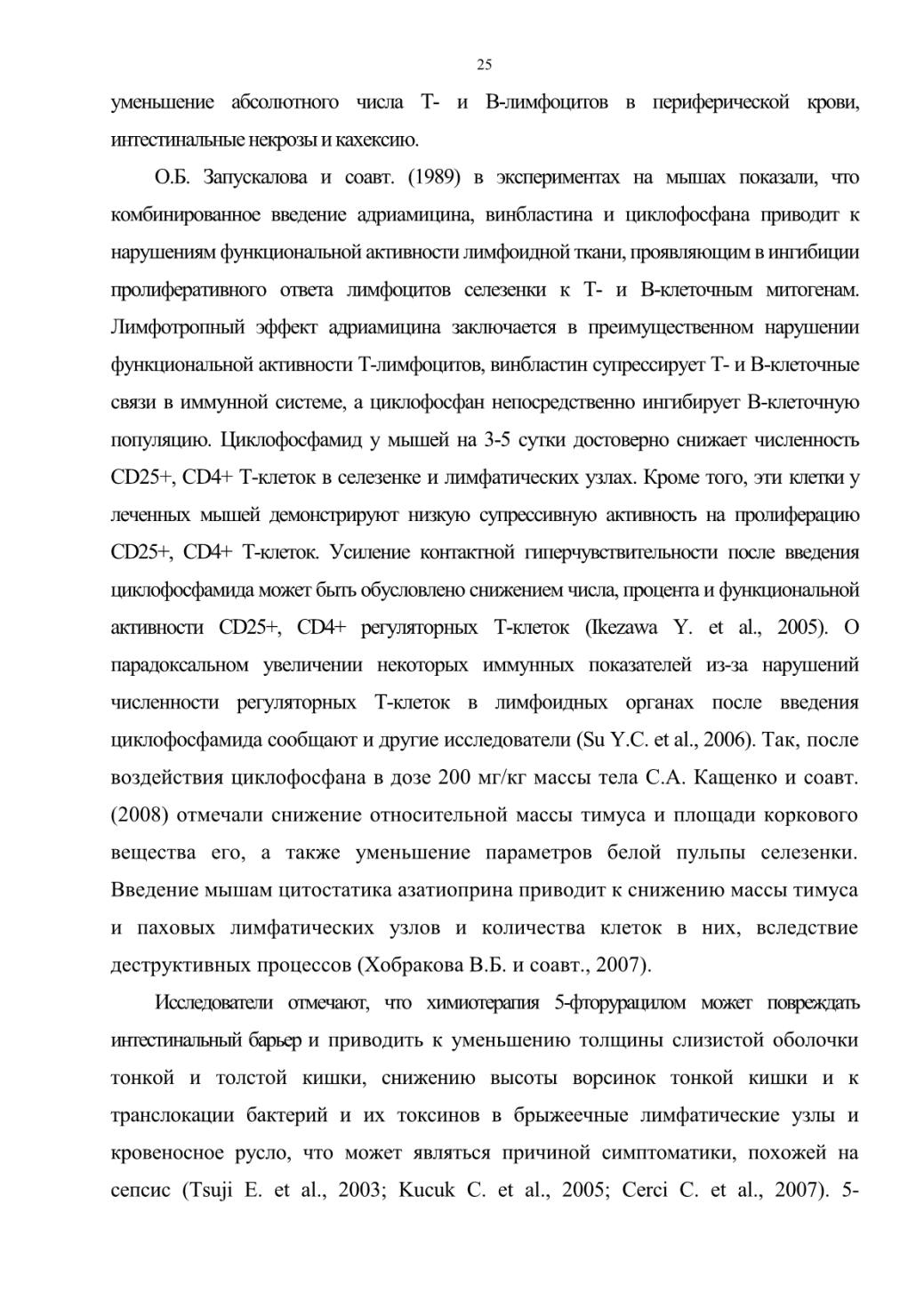 25

уменьшение абсолютного числа Т- и В-лимфоцитов в периферической крови, интестинальные некрозы и кахексию.

О.Б. Запускалова и соавт. (1989) в экспериментах на мышах показали, что комбинированное введение адриамицина, винбластина и циклофосфана приводит к нарушениям функциональной активности лимфоидной ткани, проявляющим в ингибиции пролиферативного ответа лимфоцитов селезенки к Т- и В-клеточным митогенам. Лимфотропный эффект адриамицина заключается в преимущественном нарушении функциональной активности Т-лимфоцитов, винбластин супрессирует Т- и В-клеточные связи в иммунной системе, а циклофосфан непосредственно ингибирует В-клеточную популяцию. Циклофосфамид у мышей на 3-5 сутки достоверно снижает численность CD25+, CD4+ Т-клеток в селезенке и лимфатических узлах. Кроме того, эти клетки у леченных мышей демонстрируют низкую супрессивную активность на пролиферацию CD25+, CD4+ Т-клеток. Усиление контактной гиперчувствительности после введения циклофосфамида может быть обусловлено снижением числа, процента и функциональной активности CD25+, CD4+ регуляторных Т-клеток (Ikezawa Y. et al., 2005). О парадоксальном увеличении некоторых иммунных показателей из-за нарушений численности регуляторных Т-клеток в лимфоидных органах после введения циклофосфамида сообщают и другие исследователи (Su Y.C. et al., 2006). Так, после воздействия циклофосфана в дозе 200 мг/кг массы тела С.А. Кащенко и соавт. (2008) отмечали снижение относительной массы тимуса и площади коркового вещества его, а также уменьшение параметров белой пульпы селезенки. Введение мышам цитостатика азатиоприна приводит к снижению массы тимуса и паховых лимфатических узлов и количества клеток в них, вследствие деструктивных процессов (Хобракова В.Б. и соавт., 2007).

Исследователи отмечают, что химиотерапия 5-фторурацилом может повреждать интестинальный барьер и приводить к уменьшению толщины слизистой оболочки тонкой и толстой кишки, снижению высоты ворсинок тонкой кишки и к транслокации бактерий и их токсинов в брыжеечные лимфатические узлы и кровеносное русло, что может являться причиной симптоматики, похожей на сепсис (Tsuji E. et al., 2003; Kucuk C. et al., 2005; Cerci C. et al., 2007). 5-